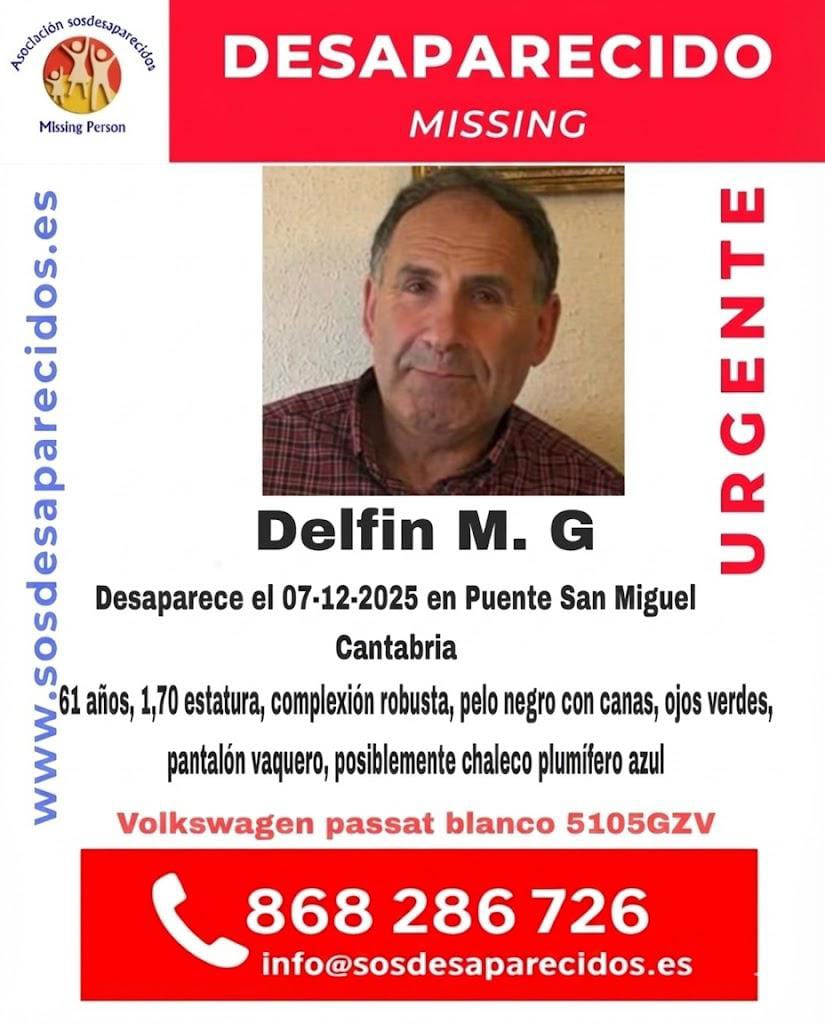 Asociación sosdesaparecidos

Missing Person

DESAPARECIDO

MISSING

www.sosdesaparecidos.es

URGENTE

Delfin M. G

Desaparece el 07-12-2025 en Puente San Miguel Cantabria

61 años, 1,70 estatura, complexión robusta, pelo negro con canas, ojos verdes, pantalón vaquero, posiblemente chaleco plumífero azul

Volkswagen passat blanco 5105GZV

868 286 726

info@sosdesaparecidos.es